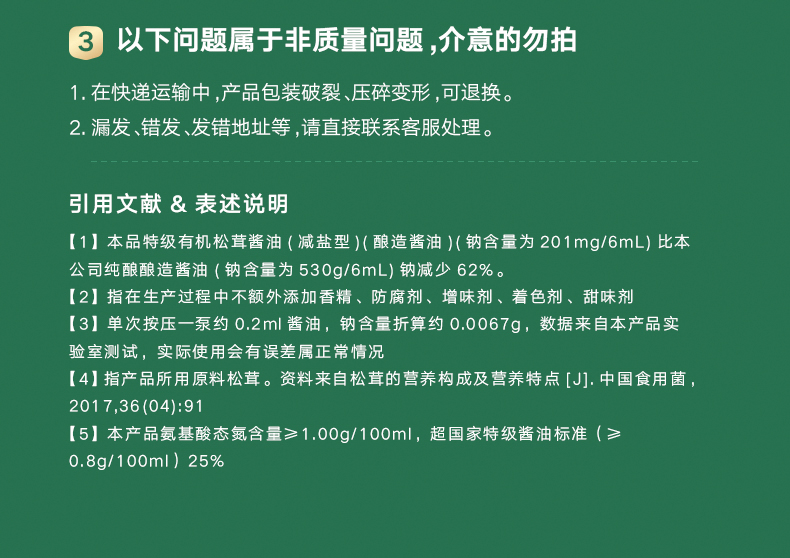 3 以下问题属于非质量问题,介意的勿拍

1.在快递运输中,产品包装破裂、压碎变形,可退换。

2.漏发、错发、发错地址等,请直接联系客服处理。

引用文献 & 表述说明

【1】本品特级有机松茸酱油(减盐型)(酿造酱油)(钠含量为201mg/6mL)比本公司纯酿酿造酱油(钠含量为530g/6mL)钠减少62%。

【2】指在生产过程中不额外添加香精、防腐剂、增味剂、着色剂、甜味剂

【3】单次按压一泵约0.2ml酱油,钠含量折算约0.0067g,数据来自本产品实验室测试,实际使用会有误差属正常情况

【4】指产品所用原料松茸。资料来自松茸的营养构成及营养特点[J].中国食用菌,2017,36(04):91

【5】本产品氨基酸态氮含量≥1.00g/100ml,超国家特级酱油标准(≥0.8g/100ml)25%